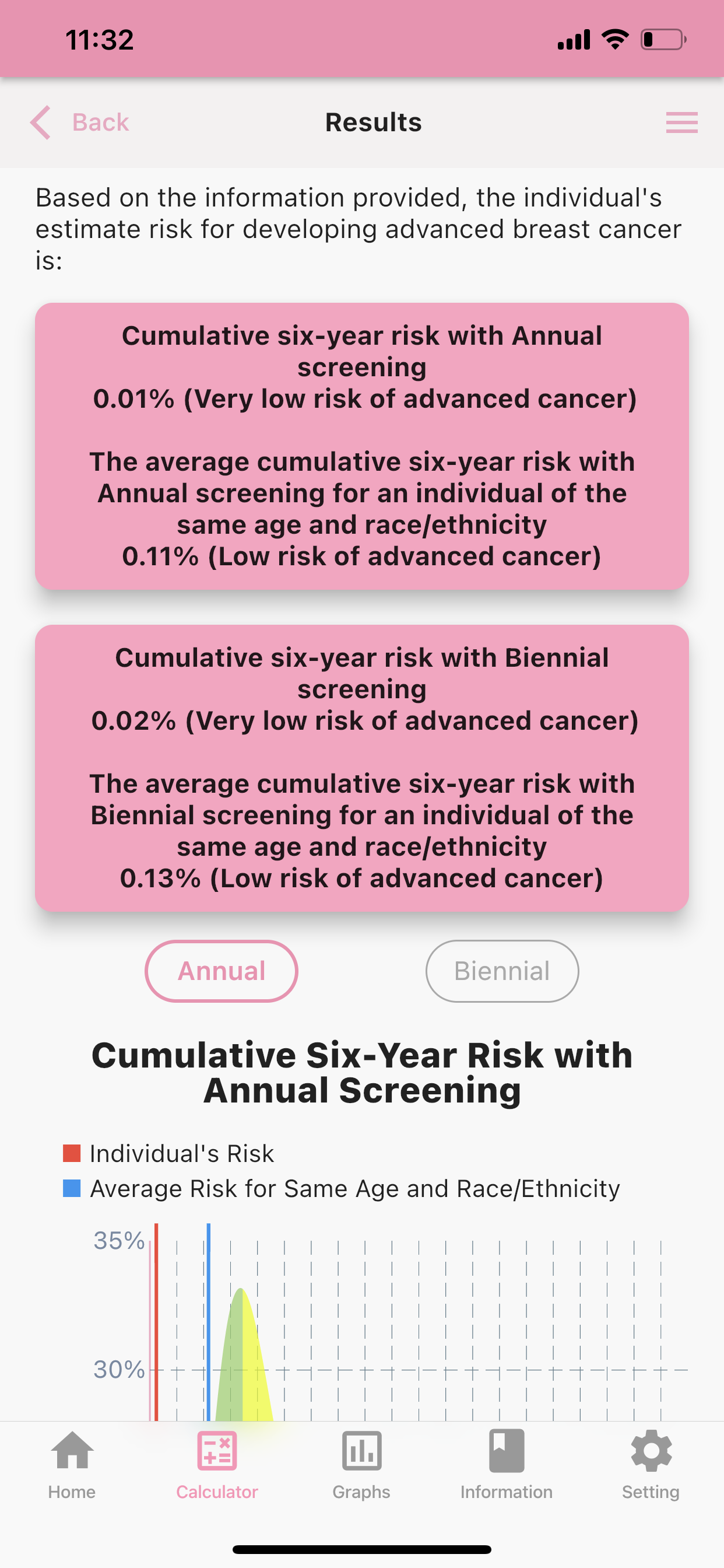 11:32

Back

Results

Based on the information provided, the individual's estimate risk for developing advanced breast cancer is:

Cumulative six-year risk with Annual screening
0.01% (Very low risk of advanced cancer)

The average cumulative six-year risk with Annual screening for an individual of the same age and race/ethnicity
0.11% (Low risk of advanced cancer)

Cumulative six-year risk with Biennial screening
0.02% (Very low risk of advanced cancer)

The average cumulative six-year risk with Biennial screening for an individual of the same age and race/ethnicity
0.13% (Low risk of advanced cancer)

Annual

Biennial

Cumulative Six-Year Risk with Annual Screening

Individual's Risk
Average Risk for Same Age and Race/Ethnicity

35%
30%

Home
Calculator
Graphs
Information
Setting